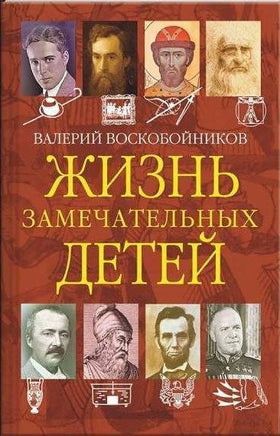 ВАЛЕРИЙ ВОСКОБОЙНИКОВ

ЖИЗНЬ ЗАМЕЧАТЕЛЬНЫХ ДЕТЕЙ